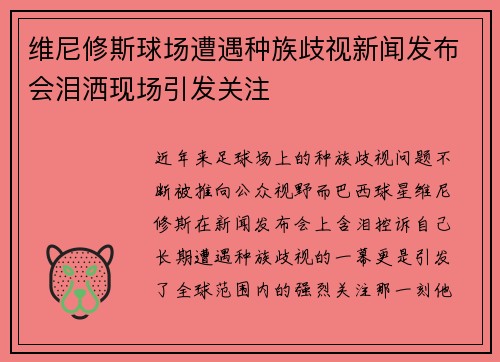 维尼修斯球场遭遇种族歧视新闻发布会泪洒现场引发关注

近年来足球场上的种族歧视问题不断被推向公众视野而巴西球星维尼修斯在新闻发布会上含泪控诉自己长期遭遇种族歧视的一幕更是引发了全球范围内的强烈关注那一刻他